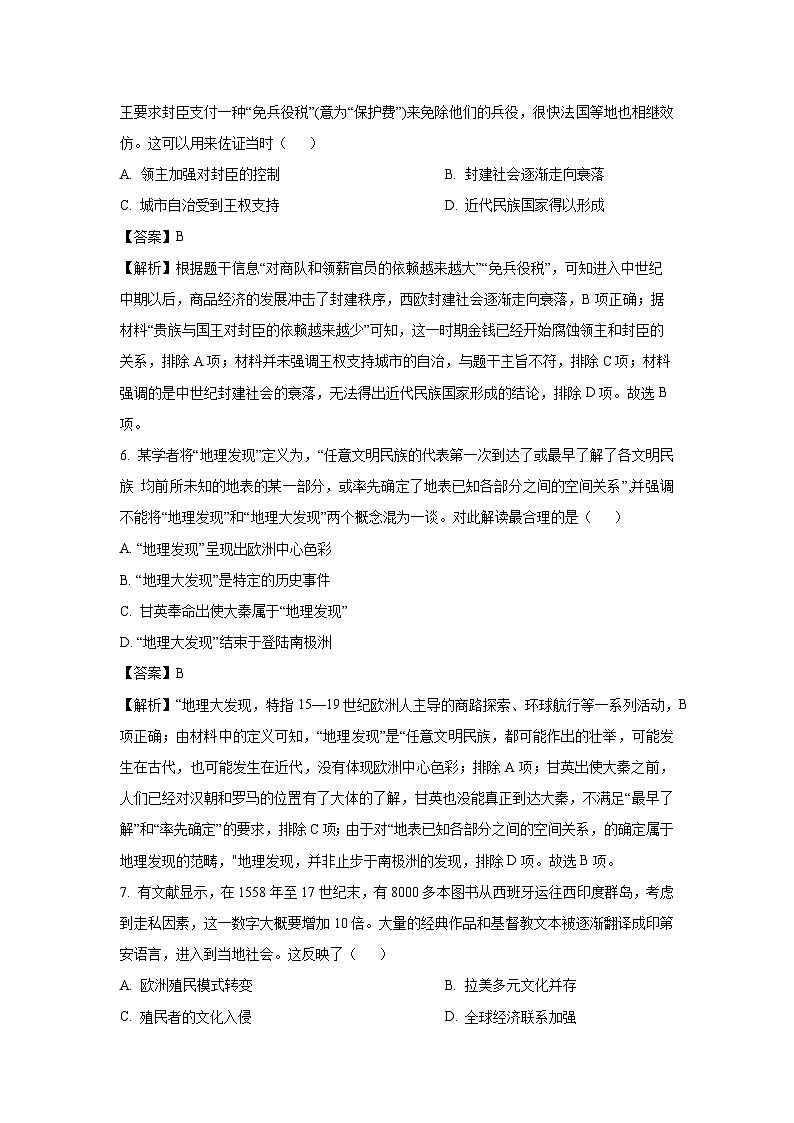 王要求封臣支付一种“免兵役税”(意为“保护费”)来免除他们的兵役，很快法国等地也相继效仿。这可以用来佐证当时（    ）

A. 领主加强对封臣的控制
B. 封建社会逐渐走向衰落
C. 城市自治受到王权支持
D. 近代民族国家得以形成

【答案】B

【解析】根据题干信息“对商队和领薪官员的依赖越来越大”“免兵役税”，可知进入中世纪中期以后，商品经济的发展冲击了封建秩序，西欧封建社会逐渐走向衰落，B 项正确；据材料“贵族与国王对封臣的依赖越来越少”可知，这一时期金钱已经开始腐蚀领主和封臣的关系，排除 A 项；材料并未强调王权支持城市的自治，与题干主旨不符，排除 C 项；材料强调的是中世纪封建社会的衰落，无法得出近代民族国家形成的结论，排除 D 项。故选 B 项。

6. 某学者将“地理发现”定义为，“任意文明民族的代表第一次到达了或最早了解了各文明民族 均前所未知的地表的某一部分，或率先确定了地表已知各部分之间的空间关系”,并强调不能将“地理发现”和“地理大发现”两个概念混为一谈。对此解读最合理的是（    ）

A. “地理发现”呈现出欧洲中心色彩

B. “地理大发现”是特定的历史事件

C. 甘英奉命出使大秦属于“地理发现”

D. “地理大发现”结束于登陆南极洲

【答案】B

【解析】“地理大发现，特指 15—19 世纪欧洲人主导的商路探索、环球航行等一系列活动，B 项正确；由材料中的定义可知，“地理发现”是“任意文明民族，都可能作出的壮举，可能发生在古代，也可能发生在近代，没有体现欧洲中心色彩；排除 A 项；甘英出使大秦之前，人们已经对汉朝和罗马的位置有了大体的了解，甘英也没能真正到达大秦，不满足“最早了解”和“率先确定”的要求，排除 C 项；由于对“地表已知各部分之间的空间关系，的确定属于地理发现的范畴，"地理发现，并非止步于南极洲的发现，排除 D 项。故选 B 项。

7. 有文献显示，在 1558 年至 17 世纪末，有 8000 多本图书从西班牙运往西印度群岛，考虑到走私因素，这一数字大概要增加 10 倍。大量的经典作品和基督教文本被逐渐翻译成印第安语言，进入到当地社会。这反映了（    ）

A. 欧洲殖民模式转变
B. 拉美多元文化并存
C. 殖民者的文化入侵
D. 全球经济联系加强